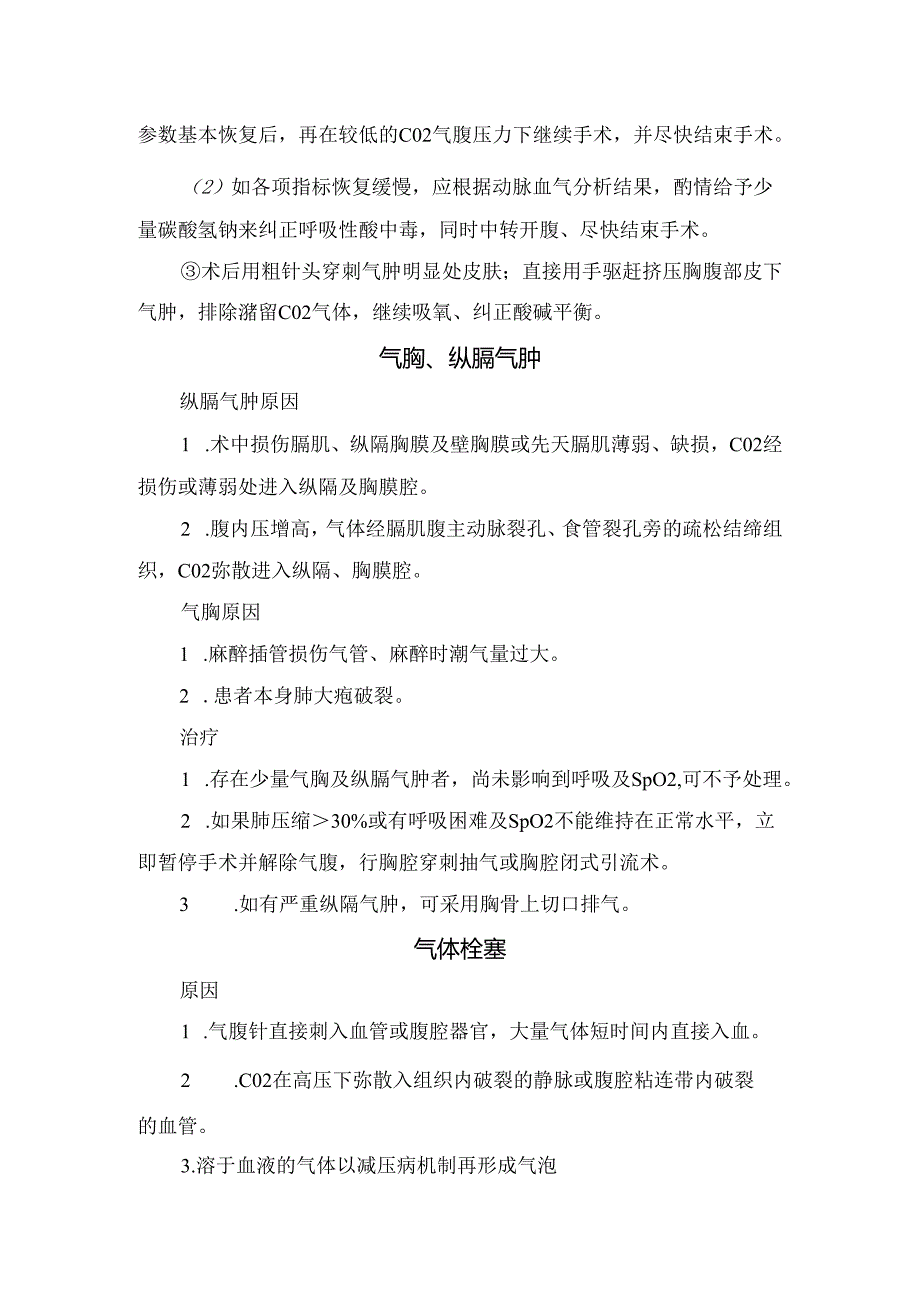 参数基本恢复后，再在较低的C02气腹压力下继续手术，并尽快结束手术。

（2）如各项指标恢复缓慢，应根据动脉血气分析结果，酌情给予少量碳酸氢钠来纠正呼吸性酸中毒，同时中转开腹、尽快结束手术。

③术后用粗针头穿刺气肿明显处皮肤；直接用手驱赶挤压胸腹部皮下气肿，排除潴留C02气体，继续吸氧、纠正酸碱平衡。

气胸、纵膈气肿

纵膈气肿原因

1 .术中损伤膈肌、纵隔胸膜及壁胸膜或先天膈肌薄弱、缺损，C02经损伤或薄弱处进入纵隔及胸膜腔。

2 .腹内压增高，气体经膈肌腹主动脉裂孔、食管裂孔旁的疏松结缔组织，C02弥散进入纵隔、胸膜腔。

气胸原因

1 .麻醉插管损伤气管、麻醉时潮气量过大。

2 .患者本身肺大疱破裂。

治疗

1 .存在少量气胸及纵膈气肿者，尚未影响到呼吸及SpO2,可不予处理。

2 .如果肺压缩＞30%或有呼吸困难及SpO2不能维持在正常水平，立即暂停手术并解除气腹，行胸腔穿刺抽气或胸腔闭式引流术。

3 .如有严重纵隔气肿，可采用胸骨上切口排气。

气体栓塞

原因

1 .气腹针直接刺入血管或腹腔器官，大量气体短时间内直接入血。

2 .C02在高压下弥散入组织内破裂的静脉或腹腔粘连带内破裂的血管。

3.溶于血液的气体以减压病机制再形成气泡